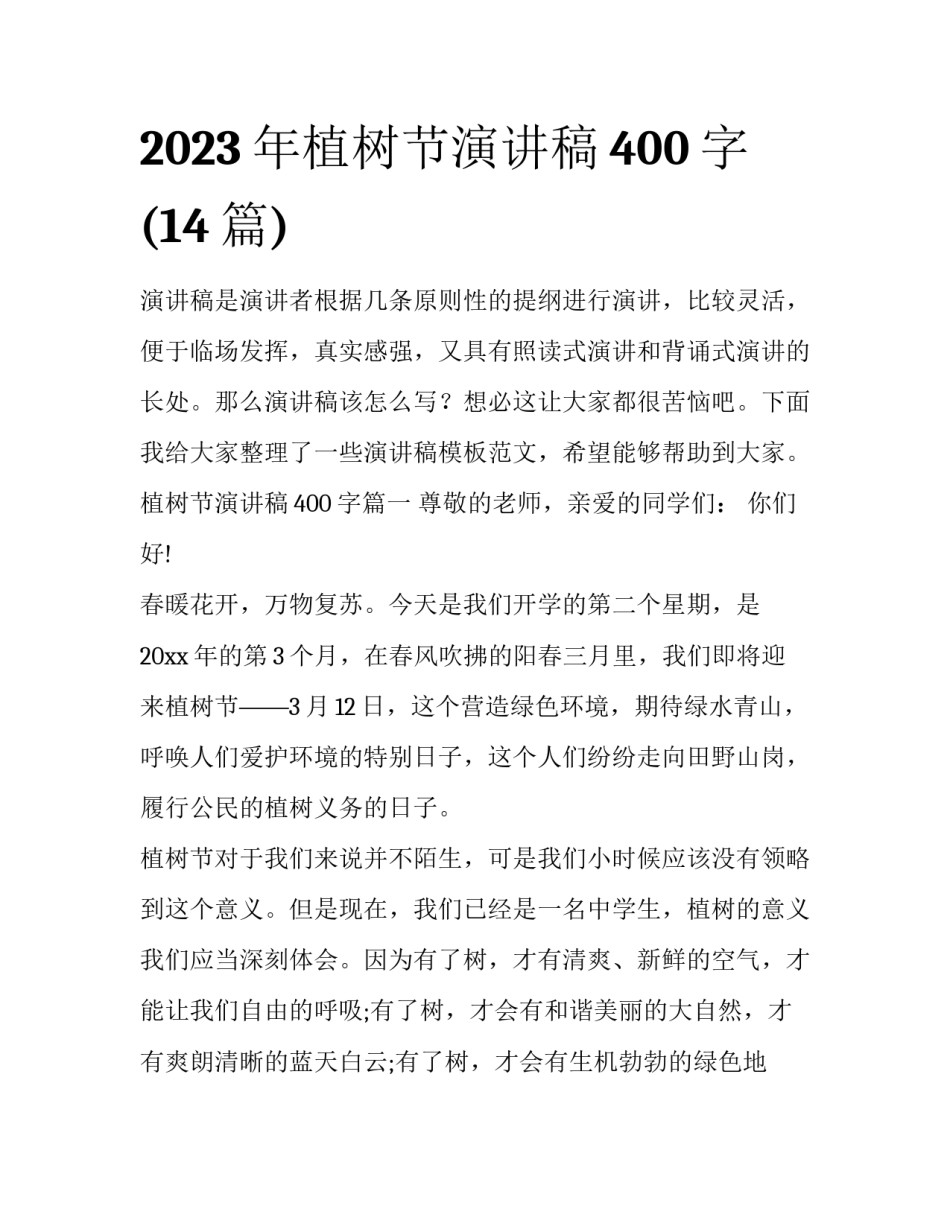 2023 年植树节演讲稿 400 字 (14 篇)

演讲稿是演讲者根据几条原则性的提纲进行演讲，比较灵活，便于临场发挥，真实感强，又具有照读式演讲和背诵式演讲的长处。那么演讲稿该怎么写？想必这让大家都很苦恼吧。下面我给大家整理了一些演讲稿模板范文，希望能够帮助到大家。植树节演讲稿 400 字篇一 尊敬的老师，亲爱的同学们： 你们好!

春暖花开，万物复苏。今天是我们开学的第二个星期，是 20xx 年的第 3 个月，在春风吹拂的阳春三月里，我们即将迎来植树节——3 月 12 日，这个营造绿色环境，期待绿水青山，呼唤人们爱护环境的特别日子，这个人们纷纷走向田野山岗，履行公民的植树义务的日子。

植树节对于我们来说并不陌生，可是我们小时候应该没有领略到这个意义。但是现在，我们已经是一名中学生，植树的意义我们应当深刻体会。因为有了树，才有清爽、新鲜的空气，才能让我们自由的呼吸;有了树，才会有和谐美丽的大自然，才有爽朗清晰的蓝天白云;有了树，才会有生机勃勃的绿色地